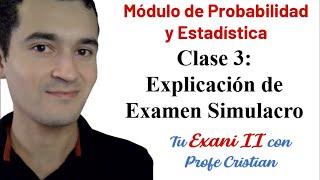 Módulo de Probabilidad y Estadística

Clase 3: Explicación de Examen Simulacro

Tu Exani II con Profe Cristian